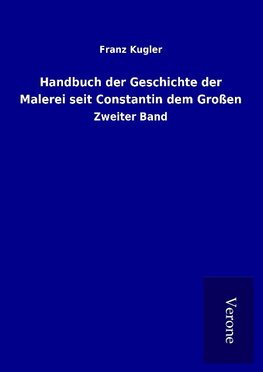 Franz Kugler

Handbuch der Geschichte der Malerei seit Constantin dem Großen

Zweiter Band

Verone